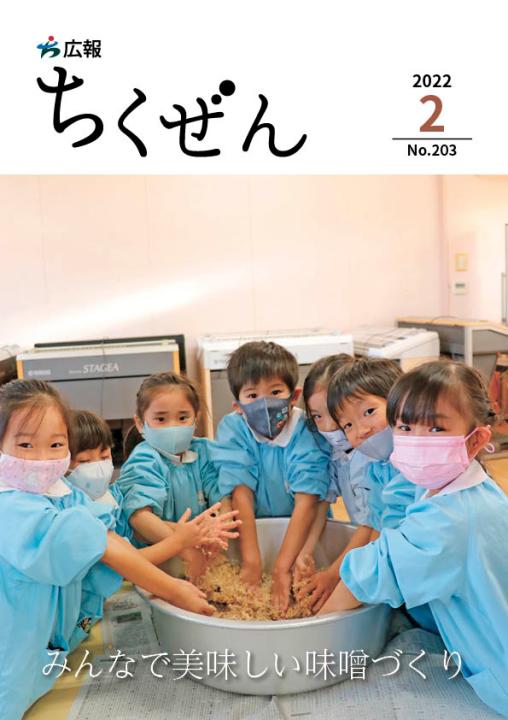 広報
ちくぜん

2022
2
No.203

STAGEA

みんなで美味しい味噌づくり